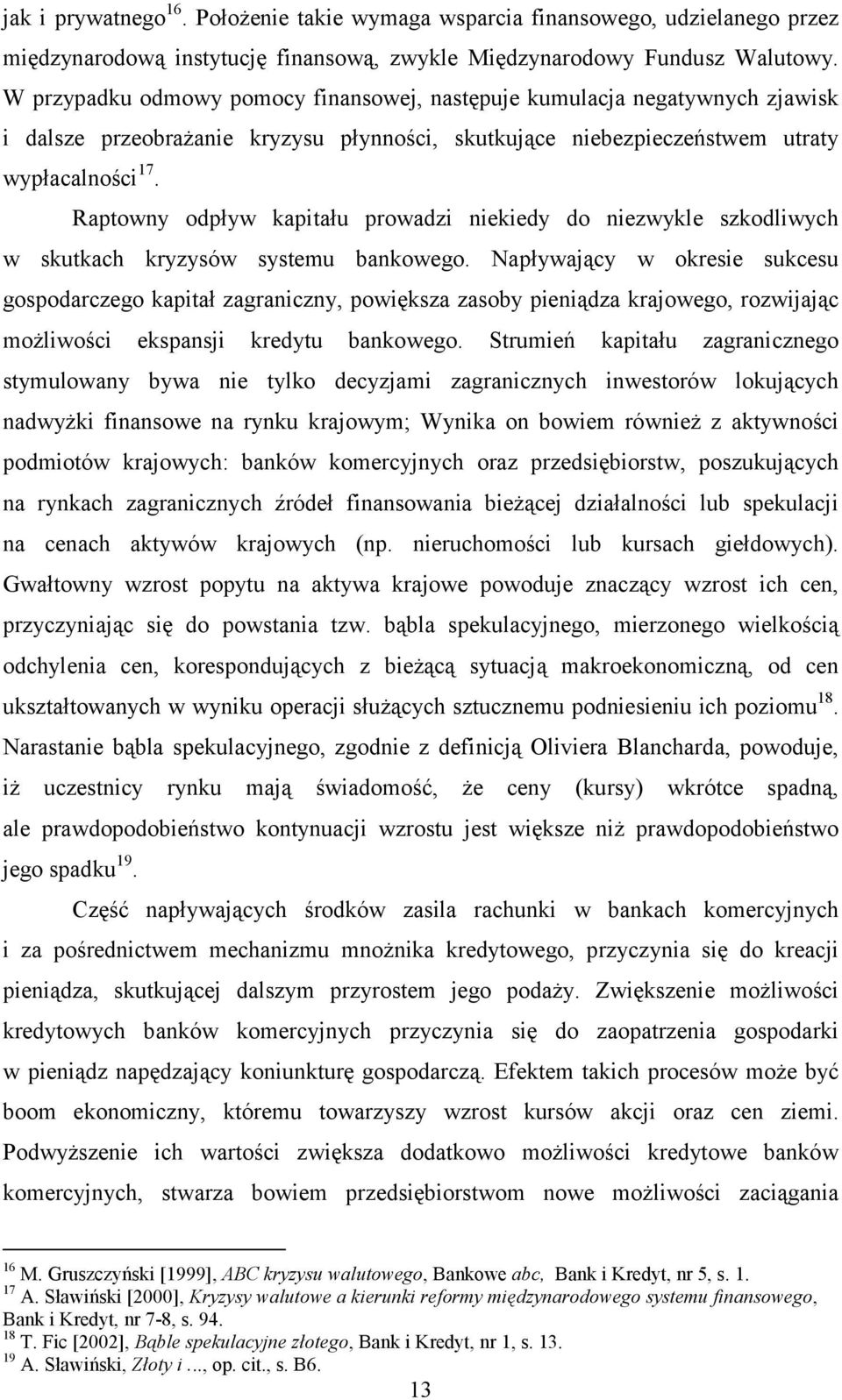 jak i prywatnego$^{16}$. Położenie takie wymaga wsparcia finansowego, udzielanego przez międzynarodową instytucję finansową, zwykle Międzynarodowy Fundusz Walutowy. W przypadku odmowy pomocy finansowej, następuje kumulacja negatywnych zjawisk i dalsze przeobrażanie kryzysu płynności, skutkujące niebezpieczeństwem utraty wypłacalności$^{17}$.

Raptowny odpływ kapitału prowadzi niekiedy do niezwykle szkodliwych w skutkach kryzysów systemu bankowego. Napływający w okresie sukcesu gospodarczego kapitał zagraniczny, powiększa zasoby pieniądza krajowego, rozwijając możliwości ekspansji kredytu bankowego. Strumień kapitału zagranicznego stymulowany bywa nie tylko decyzjami zagranicznych inwestorów lokujących nadwyżki finansowe na rynku krajowym; Wynika on bowiem również z aktywności podmiotów krajowych: banków komercyjnych oraz przedsiębiorstw, poszukujących na rynkach zagranicznych źródeł finansowania bieżącej działalności lub spekulacji na cenach aktywów krajowych (np. nieruchomości lub kursach giełdowych). Gwałtowny wzrost popytu na aktywa krajowe powoduje znaczący wzrost ich cen, przyczyniając się do powstania tzw. bąbla spekulacyjnego, mierzonego wielkością odchylenia cen, korespondujących z bieżącą sytuacją makroekonomiczną, od cen ukształtowanych w wyniku operacji służących sztucznemu podniesieniu ich poziomu$^{18}$. Narastanie bąbla spekulacyjnego, zgodnie z definicją Oliviera Blancharda, powoduje, iż uczestnicy rynku mają świadomość, że ceny (kursy) wkrótce spadną, ale prawdopodobieństwo kontynuacji wzrostu jest większe niż prawdopodobieństwo jego spadku$^{19}$.

Część napływających środków zasila rachunki w bankach komercyjnych i za pośrednictwem mechanizmu mnożnika kredytowego, przyczynia się do kreacji pieniądza, skutkującej dalszym przyrostem jego podaży. Zwiększenie możliwości kredytowych banków komercyjnych przyczynia się do zaopatrzenia gospodarki w pieniądz napędzający koniunkturę gospodarczą. Efektem takich procesów może być boom ekonomiczny, któremu towarzyszy wzrost kursów akcji oraz cen ziemi. Podwyższenie ich wartości zwiększa dodatkowo możliwości kredytowe banków komercyjnych, stwarza bowiem przedsiębiorstwom nowe możliwości zaciągania

$^{16}$ M. Gruszczyński [1999], ABC kryzysu walutowego, Bankowe abc, Bank i Kredyt, nr 5, s. 1.
$^{17}$ A. Sławiński [2000], Kryzysy walutowe a kierunki reformy międzynarodowego systemu finansowego, Bank i Kredyt, nr 7-8, s. 94.
$^{18}$ T. Fic [2002], Bąble spekulacyjne złotego, Bank i Kredyt, nr 1, s. 13.
$^{19}$ A. Sławiński, Złoty i ..., op. cit., s. B6.

13